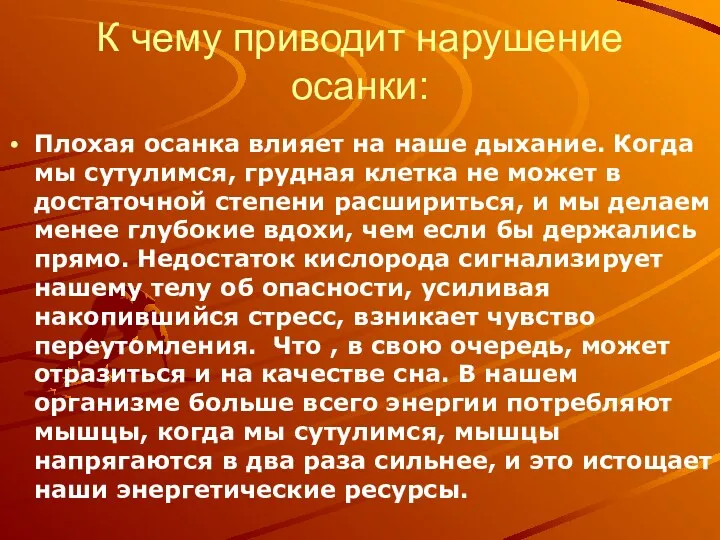 К чему приводит нарушение осанки:

• Плохая осанка влияет на наше дыхание. Когда мы сутулимся, грудная клетка не может в достаточной степени расшириться, и мы делаем менее глубокие вдохи, чем если бы держались прямо. Недостаток кислорода сигнализирует нашему телу об опасности, усиливая накопившийся стресс, взникает чувство переутомления.  Что , в свою очередь, может отразиться и на качестве сна. В нашем организме больше всего энергии потребляют мышцы, когда мы сутулимся, мышцы напрягаются в два раза сильнее, и это истощает наши энергетические ресурсы.